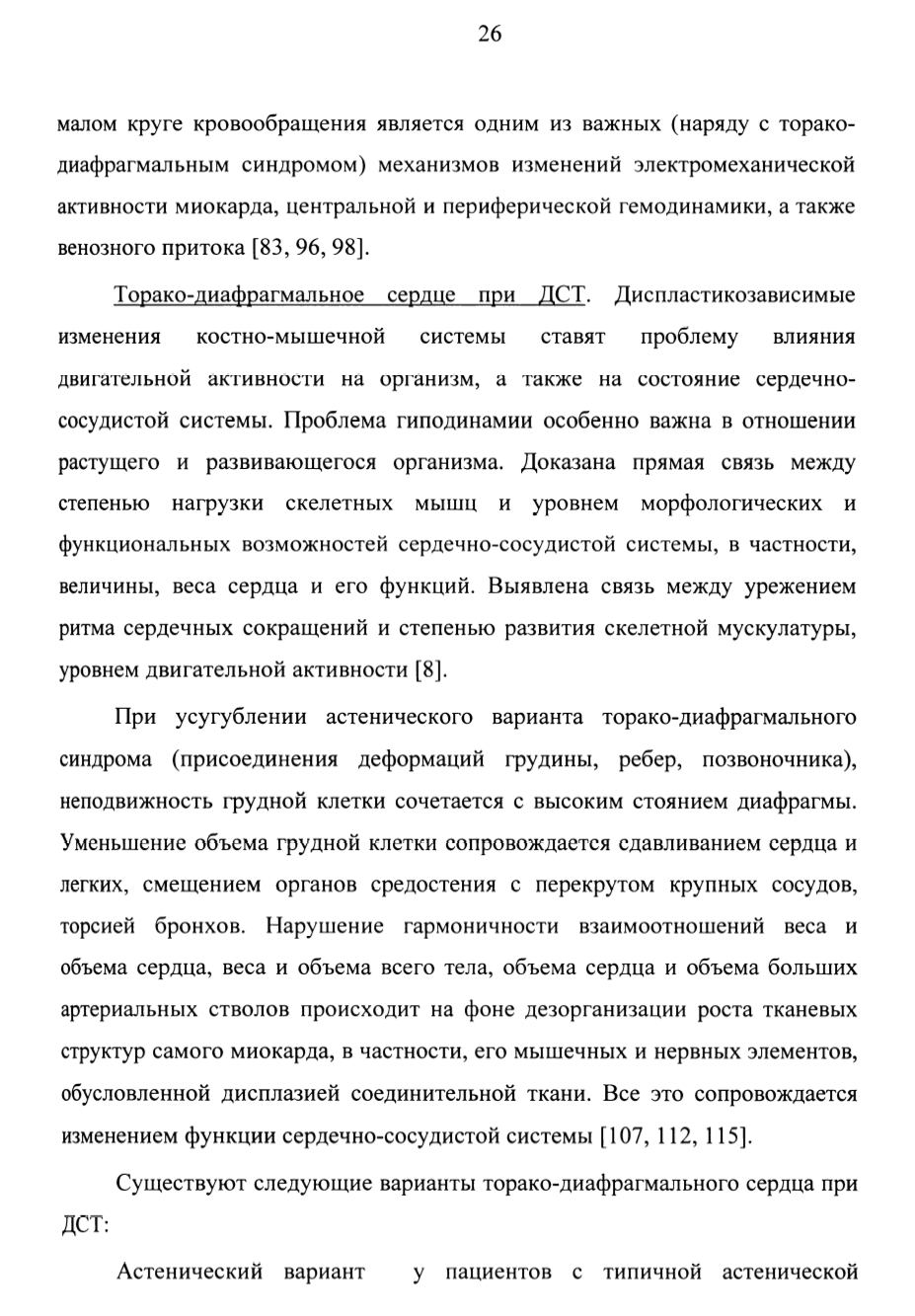 26

малом круге кровообращения является одним из важных (наряду с торако-диафрагмальным синдромом) механизмов изменений электромеханической активности миокарда, центральной и периферической гемодинамики, а также венозного притока [83, 96, 98].

Торако-диафрагмальное сердце при ДСТ. Диспластикозависимые изменения костно-мышечной системы ставят проблему влияния двигательной активности на организм, а также на состояние сердечно-сосудистой системы. Проблема гиподинамии особенно важна в отношении растущего и развивающегося организма. Доказана прямая связь между степенью нагрузки скелетных мышц и уровнем морфологических и функциональных возможностей сердечно-сосудистой системы, в частности, величины, веса сердца и его функций. Выявлена связь между урежением ритма сердечных сокращений и степенью развития скелетной мускулатуры, уровнем двигательной активности [8].

При усугублении астенического варианта торако-диафрагмального синдрома (присоединения деформаций грудины, ребер, позвоночника), неподвижность грудной клетки сочетается с высоким стоянием диафрагмы. Уменьшение объема грудной клетки сопровождается сдавливанием сердца и легких, смещением органов средостения с перекрутом крупных сосудов, торсией бронхов. Нарушение гармоничности взаимоотношений веса и объема сердца, веса и объема всего тела, объема сердца и объема больших артериальных стволов происходит на фоне дезорганизации роста тканевых структур самого миокарда, в частности, его мышечных и нервных элементов, обусловленной дисплазией соединительной ткани. Все это сопровождается изменением функции сердечно-сосудистой системы [107, 112, 115].

Существуют следующие варианты торако-диафрагмального сердца при ДСТ:

Астенический вариант у пациентов с типичной астенической